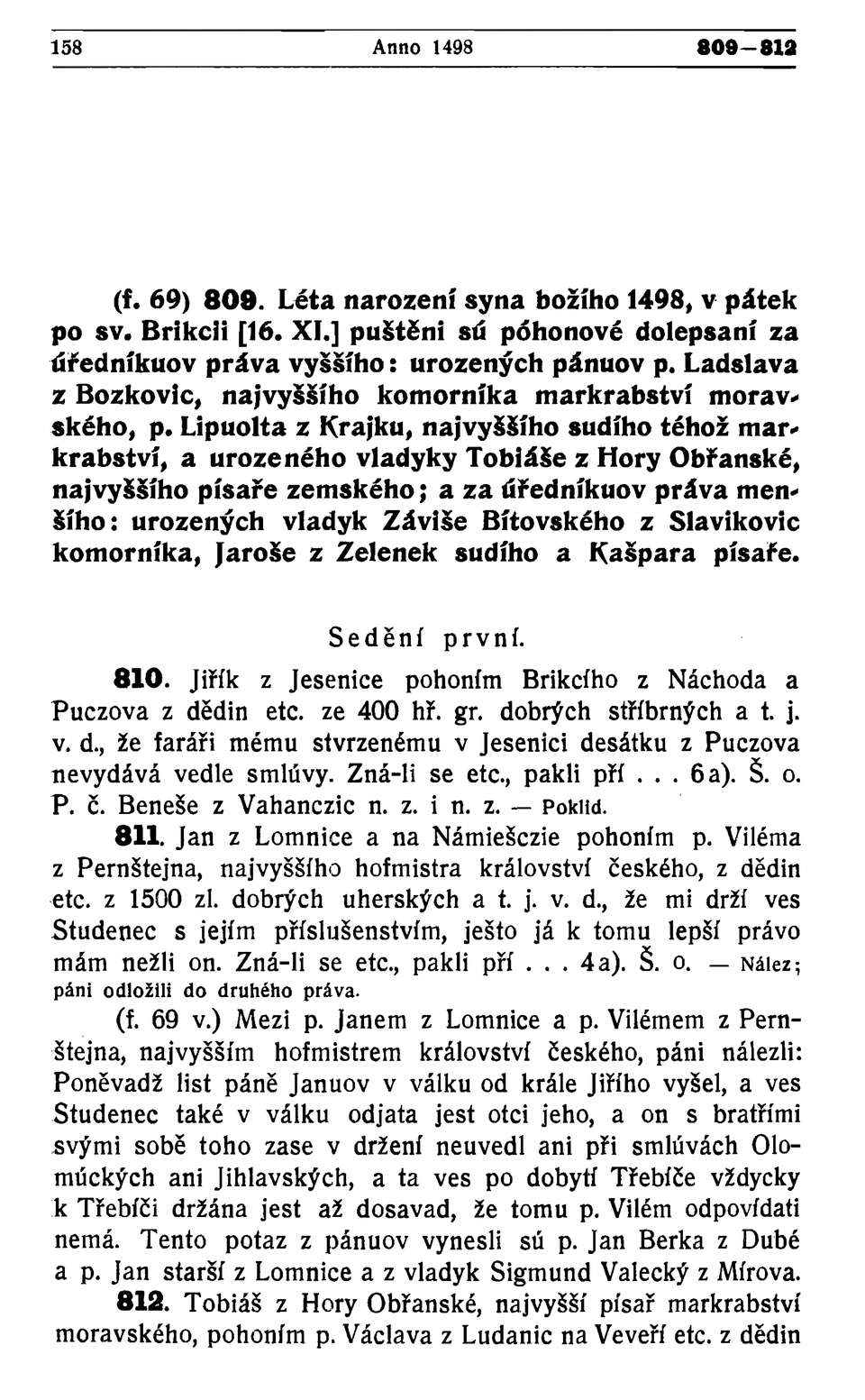 158 Anno 1498 809—812

(f. 69) 809. Léta narození syna božího 1498, v pátek po sv. Brikcii [16. XI.] puštěni sú póhonové dolepsaní za úředníkuov práva vyššího: urozených pánuov p. Ladslava z Bozkovic, najvyššího komorníka markrabství moravského, p. Lipuolta z Krajku, najvyššího sudího téhož markrabství, a urozeného vladyky Tobiáše z Hory Obřanské, najvyššího písaře zemského; a za úředníkuov práva menšího: urozených vladyk Záviše Bítovského z Slavikovic komorníka, Jaroše z Zelenek sudího a Kašpara písaře.

Sedění první.

810. Jiřík z Jesenice pohoním Brikcího z Náchoda a Puczova z dědin etc. ze 400 hř. gr. dobrých stříbrných a t. j. v. d., že faráři mému stvrzenému v Jesenici desátku z Puczova nevydává vedle smlúvy. Zná-li se etc., pakli pří . . . 6a). Š. o. P. č. Beneše z Vahanczic n. z. i n. z. — Poklid.

811. Jan z Lomnice a na Námiešczie pohoním p. Viléma z Pernštejna, najvyššího hofmistra království českého, z dědin etc. z 1500 zl. dobrých uherských a t. j. v. d., že mi drží ves Studenec s jejím příslušenstvím, ješto já k tomu lepší právo mám nežli on. Zná-li se etc., pakli pří . . . 4a). Š. o. — Nález; páni odložili do druhého práva.

(f. 69 v.) Mezi p. Janem z Lomnice a p. Vilémem z Pernštejna, najvyšším hofmistrem království českého, páni nálezli: Poněvadž list páně Januov v válku od krále Jiřího vyšel, a ves Studenec také v válku odjata jest otci jeho, a on s bratřími svými sobě toho zase v držení neuvedl ani při smlúvách Olomúckých ani Jihlavských, a ta ves po dobytí Třebíče vždycky k Třebíči držána jest až dosavad, že tomu p. Vilém odpovídati nemá. Tento potaz z pánuov vynesli sú p. Jan Berka z Dubé a p. Jan starší z Lomnice a z vladyk Sigmund Valecký z Mírova.

812. Tobiáš z Hory Obřanské, najvyšší písař markrabství moravského, pohoním p. Václava z Ludanic na Veveří etc. z dědin